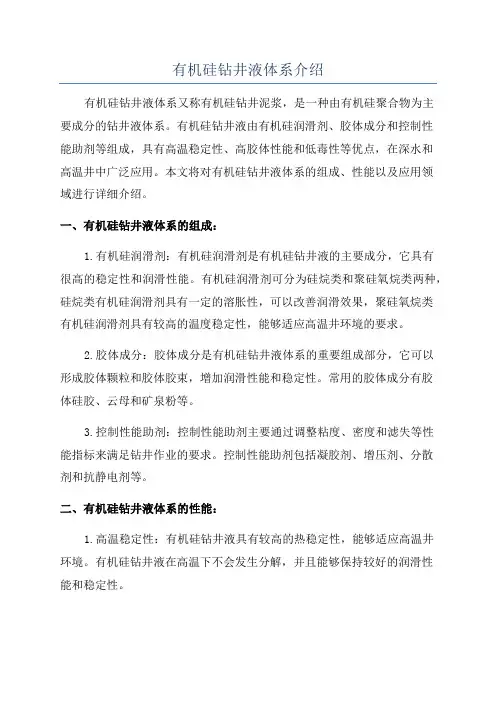 有机硅钻井液体系介绍

有机硅钻井液体系又称有机硅钻井泥浆，是一种由有机硅聚合物为主要成分的钻井液体系。有机硅钻井液由有机硅润滑剂、胶体成分和控制性能助剂等组成，具有高温稳定性、高胶体性能和低毒性等优点，在深水和高温井中广泛应用。本文将对有机硅钻井液体系的组成、性能以及应用领域进行详细介绍。

一、有机硅钻井液体系的组成：

1.有机硅润滑剂：有机硅润滑剂是有机硅钻井液的主要成分，它具有很高的稳定性和润滑性能。有机硅润滑剂可分为硅烷类和聚硅氧烷类两种，硅烷类有机硅润滑剂具有一定的溶胀性，可以改善润滑效果，聚硅氧烷类有机硅润滑剂具有较高的温度稳定性，能够适应高温井环境的要求。

2.胶体成分：胶体成分是有机硅钻井液体系的重要组成部分，它可以形成胶体颗粒和胶体胶束，增加润滑性能和稳定性。常用的胶体成分有胶体硅胶、云母和矿泉粉等。

3.控制性能助剂：控制性能助剂主要通过调整粘度、密度和滤失等性能指标来满足钻井作业的要求。控制性能助剂包括凝胶剂、增压剂、分散剂和抗静电剂等。

二、有机硅钻井液体系的性能：

1.高温稳定性：有机硅钻井液具有较高的热稳定性，能够适应高温井环境。有机硅钻井液在高温下不会发生分解，并且能够保持较好的润滑性能和稳定性。